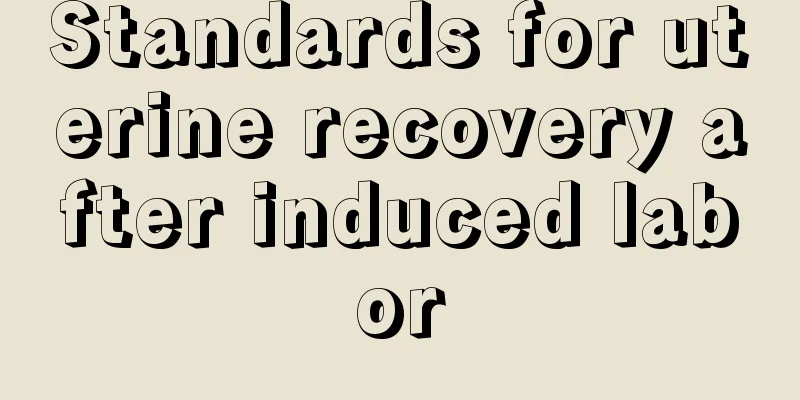 Standards for uterine recovery after induced labor